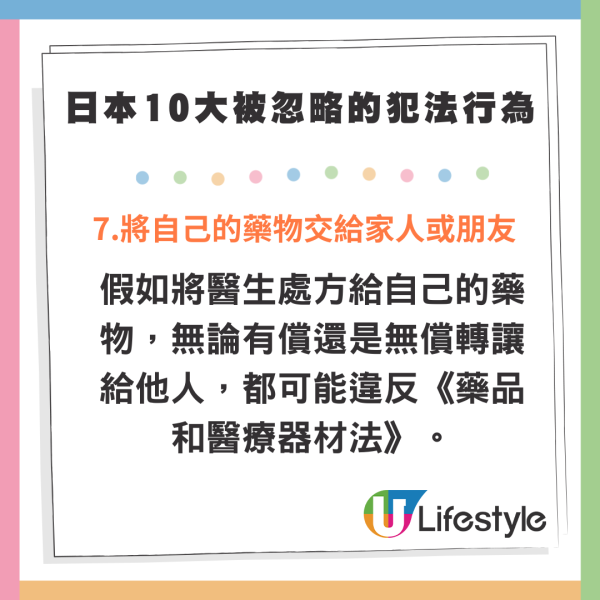 日本10大被忽略的犯法行為

7.將自己的藥物交給家人或朋友

假如將醫生處方給自己的藥物，無論有償還是無償轉讓給他人，都可能違反《藥品和醫療器材法》。

U Lifestyle